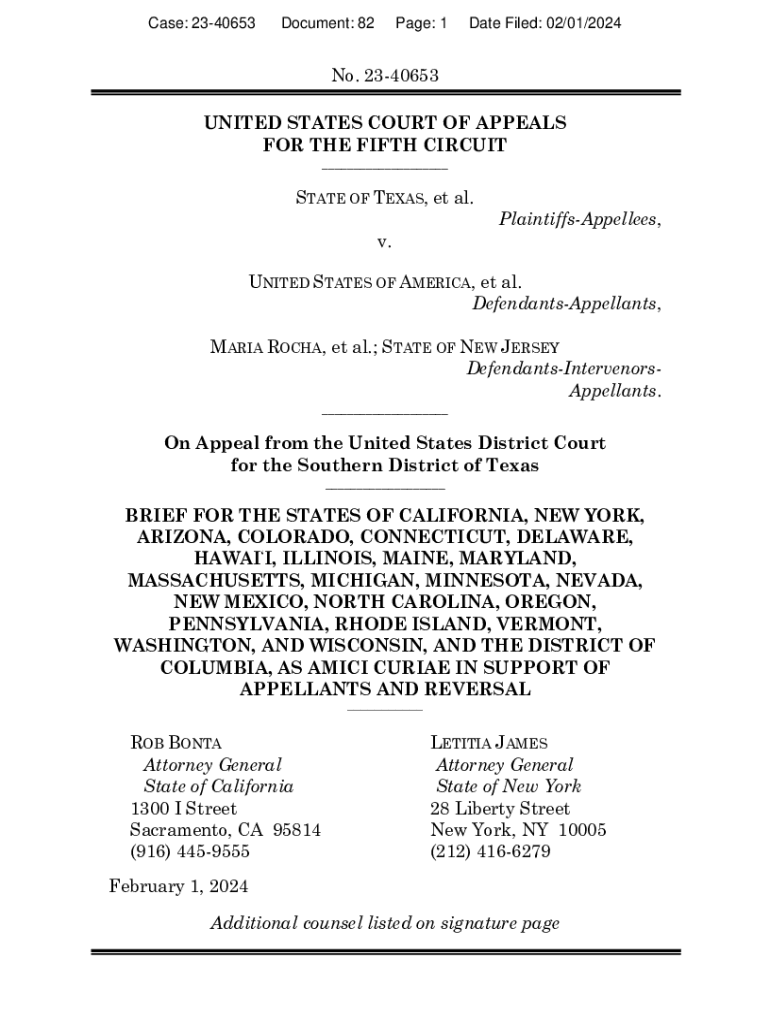 Case: 23-40653 Document: 82 Page: 1 Date Filed: 02/01/2024

No. 23-40653

UNITED STATES COURT OF APPEALS
FOR THE FIFTH CIRCUIT

STATE OF TEXAS, et al.
Plaintiffs-Appellees,
v.

UNITED STATES OF AMERICA, et al.
Defendants-Appellants,

MARIA ROCHA, et al.; STATE OF NEW JERSEY
Defendants-Intervenors-Appellants.

On Appeal from the United States District Court
for the Southern District of Texas

BRIEF FOR THE STATES OF CALIFORNIA, NEW YORK, ARIZONA, COLORADO, CONNECTICUT, DELAWARE, HAWAI'I, ILLINOIS, MAINE, MARYLAND, MASSACHUSETTS, MICHIGAN, MINNESOTA, NEVADA, NEW MEXICO, NORTH CAROLINA, OREGON, PENNSYLVANIA, RHODE ISLAND, VERMONT, WASHINGTON, AND WISCONSIN, AND THE DISTRICT OF COLUMBIA, AS AMICI CURIAE IN SUPPORT OF APPELLANTS AND REVERSAL

ROB BONTA
Attorney General
State of California
1300 I Street
Sacramento, CA 95814
(916) 445-9555

LETITIA JAMES
Attorney General
State of New York
28 Liberty Street
New York, NY 10005
(212) 416-6279

February 1, 2024

Additional counsel listed on signature page